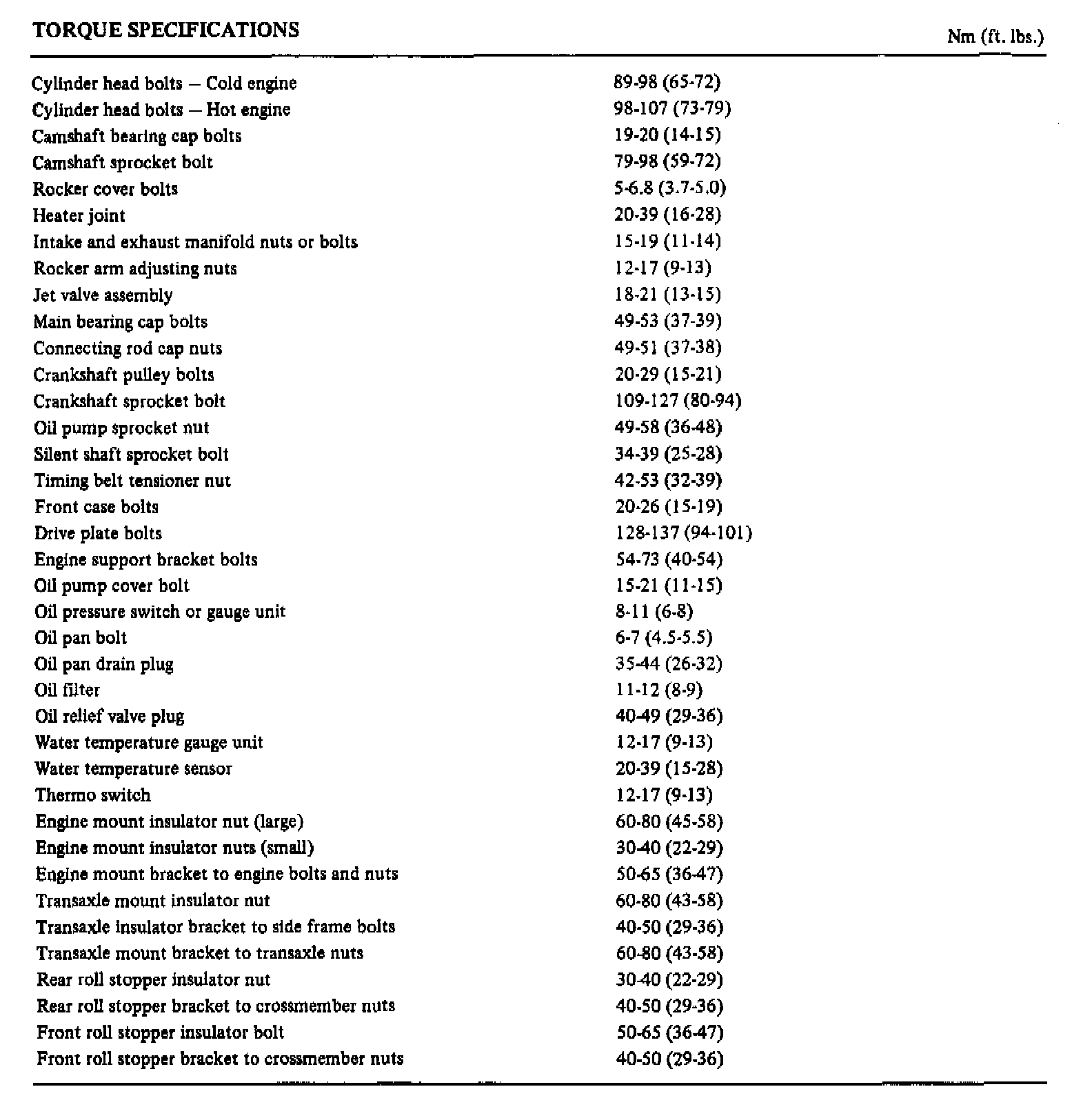 | TORQUE SPECIFICATIONS | Nm (ft. lbs.) |
|---|---|
| Cylinder head bolts — Cold engine | 89-98 (65-72) |
| Cylinder head bolts — Hot engine | 98-107 (73-79) |
| Camshaft bearing cap bolts | 19-20 (14-15) |
| Camshaft sprocket bolt | 79-98 (59-72) |
| Rocker cover bolts | 5-6.8 (3.7-5.0) |
| Heater joint | 20-39 (16-28) |
| Intake and exhaust manifold nuts or bolts | 15-19 (11-14) |
| Rocker arm adjusting nuts | 12-17 (9-13) |
| Jet valve assembly | 18-21 (13-15) |
| Main bearing cap bolts | 49-53 (37-39) |
| Connecting rod cap nuts | 49-51 (37-38) |
| Crankshaft pulley bolts | 20-29 (15-21) |
| Crankshaft sprocket bolt | 109-127 (80-94) |
| Oil pump sprocket nut | 49-58 (36-48) |
| Silent shaft sprocket bolt | 34-39 (25-28) |
| Timing belt tensioner nut | 42-53 (32-39) |
| Front case bolts | 20-26 (15-19) |
| Drive plate bolts | 128-137 (94-101) |
| Engine support bracket bolts | 54-73 (40-54) |
| Oil pump cover bolt | 15-21 (11-15) |
| Oil pressure switch or gauge unit | 8-11 (6-8) |
| Oil pan bolt | 6-7 (4.5-5.5) |
| Oil pan drain plug | 35-44 (26-32) |
| Oil filter | 11-12 (8-9) |
| Oil relief valve plug | 40-49 (29-36) |
| Water temperature gauge unit | 12-17 (9-13) |
| Water temperature sensor | 20-39 (15-28) |
| Thermo switch | 12-17 (9-13) |
| Engine mount insulator nut (large) | 60-80 (45-58) |
| Engine mount insulator nuts (small) | 30-40 (22-29) |
| Engine mount bracket to engine bolts and nuts | 50-65 (36-47) |
| Transaxle mount insulator nut | 60-80 (43-58) |
| Transaxle insulator bracket to side frame bolts | 40-50 (29-36) |
| Transaxle mount bracket to transaxle nuts | 60-80 (43-58) |
| Rear roll stopper insulator nut | 30-40 (22-29) |
| Rear roll stopper bracket to crossmember nuts | 40-50 (29-36) |
| Front roll stopper insulator bolt | 50-65 (36-47) |
| Front roll stopper bracket to crossmember nuts | 40-50 (29-36) |